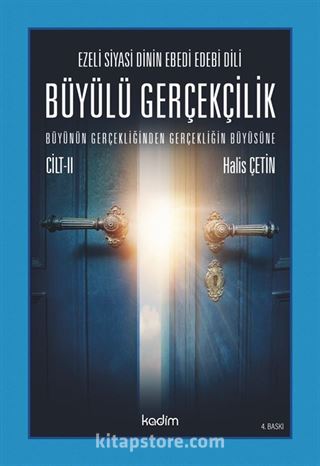 EZELİ SİYASİ DİNİN EBEDİ EDEBİ DİLİ

BÜYÜLÜ GERÇEKÇİLİK

BÜYÜNÜN GERÇEKLİĞİNDEN GERÇEKLİĞİN BÜYÜSÜNE

CİLT-II

Halis ÇETİN

kadim

4. BASKI

kitapstore.com